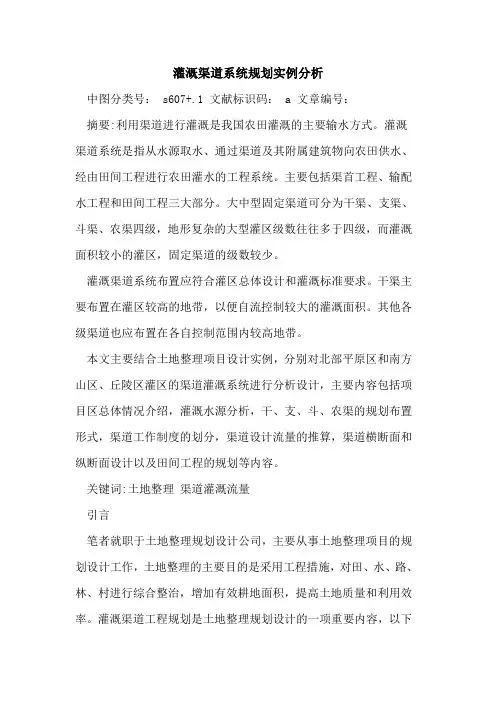 灌溉渠道系统规划实例分析

中图分类号： s607+.1 文献标识码： a 文章编号：

摘要:利用渠道进行灌溉是我国农田灌溉的主要输水方式。灌溉渠道系统是指从水源取水、通过渠道及其附属建筑物向农田供水、经由田间工程进行农田灌水的工程系统。主要包括渠首工程、输配水工程和田间工程三大部分。大中型固定渠道可分为干渠、支渠、斗渠、农渠四级，地形复杂的大型灌区级数往往多于四级，而灌溉面积较小的灌区，固定渠道的级数较少。

灌溉渠道系统布置应符合灌区总体设计和灌溉标准要求。干渠主要布置在灌区较高的地带，以便自流控制较大的灌溉面积。其他各级渠道也应布置在各自控制范围内较高地带。

本文主要结合土地整理项目设计实例，分别对北部平原区和南方山区、丘陵区灌区的渠道灌溉系统进行分析设计，主要内容包括项目区总体情况介绍，灌溉水源分析，干、支、斗、农渠的规划布置形式，渠道工作制度的划分，渠道设计流量的推算，渠道横断面和纵断面设计以及田间工程的规划等内容。

关键词:土地整理 渠道灌溉流量

引言

笔者就职于土地整理规划设计公司，主要从事土地整理项目的规划设计工作，土地整理的主要目的是采用工程措施，对田、水、路、林、村进行综合整治，增加有效耕地面积，提高土地质量和利用效率。灌溉渠道工程规划是土地整理规划设计的一项重要内容，以下